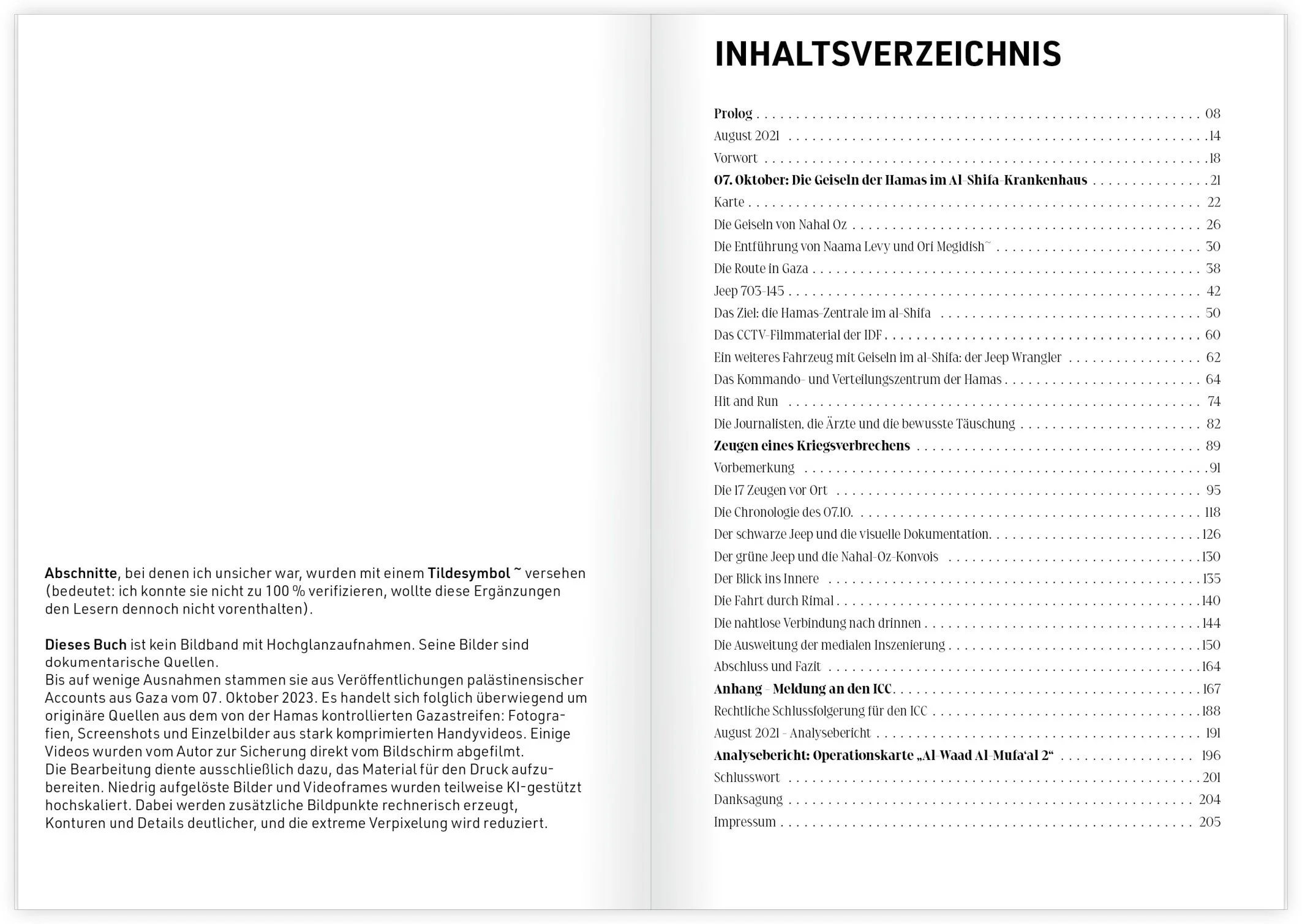 Abschnitte, bei denen ich unsicher war, wurden mit einem Tildesymbol ~ versehen (bedeutet: ich konnte sie nicht zu 100 % verifizieren, wollte diese Ergänzungen den Lesern dennoch nicht vorenthalten).

Dieses Buch ist kein Bildband mit Hochglanzaufnahmen. Seine Bilder sind dokumentarische Quellen.
Bis auf wenige Ausnahmen stammen sie aus Veröffentlichungen palästinensischer Accounts aus Gaza vom 07. Oktober 2023. Es handelt sich folglich überwiegend um originäre Quellen aus dem von der Hamas kontrollierten Gazastreifen: Fotografien, Screenshots und Einzelbilder aus stark komprimierten Handyvideos. Einige Videos wurden vom Autor zur Sicherung direkt vom Bildschirm abgefilmt.
Die Bearbeitung diente ausschließlich dazu, das Material für den Druck aufzubereiten. Niedrig aufgelöste Bilder und Videoframes wurden teilweise KI-gestützt hochskaliert. Dabei werden zusätzliche Bildpunkte rechnerisch erzeugt, Konturen und Details deutlicher, und die extreme Verpixelung wird reduziert.

INHALTSVERZEICHNIS

Prolog 08
August 2021 14
Vorwort 18
07. Oktober: Die Geiseln der Hamas im Al-Shifa-Krankenhaus 21
Karte 22
Die Geiseln von Nahal Oz 26
Die Entführung von Naama Levy und Ori Megidish~ 30
Die Route in Gaza 38
Jeep 703-145 42
Das Ziel: die Hamas-Zentrale im al-Shifa 50
Das CCTV-Filmmaterial der IDF 60
Ein weiteres Fahrzeug mit Geiseln im al-Shifa: der Jeep Wrangler 62
Das Kommando- und Verteilungszentrum der Hamas 64
Hit and Run 74
Die Journalisten, die Ärzte und die bewusste Täuschung 82
Zeugen eines Kriegsverbrechens 89
Vorbemerkung 91
Die 17 Zeugen vor Ort 95
Die Chronologie des 07.10. 118
Der schwarze Jeep und die visuelle Dokumentation. 126
Der grüne Jeep und die Nahal-Oz-Konvois 130
Der Blick ins Innere 135
Die Fahrt durch Rimal 140
Die nahtlose Verbindung nach drinnen 144
Die Ausweitung der medialen Inszenierung 150
Abschluss und Fazit 164
Anhang - Meldung an den ICC 167
Rechtliche Schlussfolgerung für den ICC 188
August 2021 - Analysebericht 191
Analysebericht: Operationskarte „Al-Waad Al-Mufa'al 2“ 196
Schlusswort 201
Danksagung 204
Impressum 205